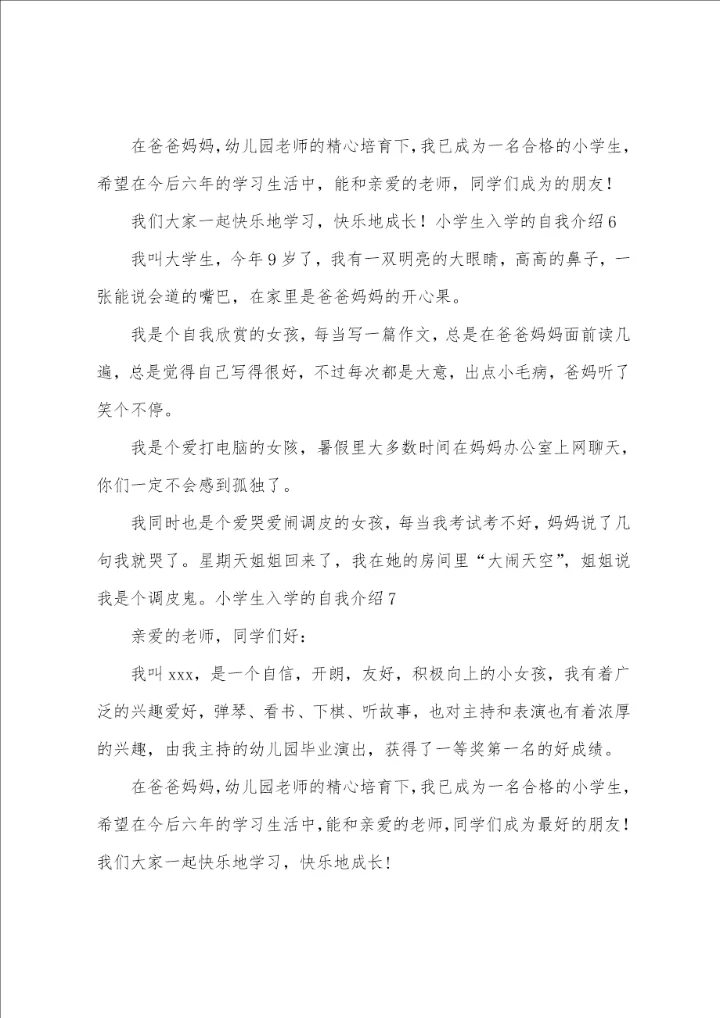 在爸爸妈妈，幼儿园老师的精心培育下，我已成为一名合格的小学生，希望在今后六年的学习生活中，能和亲爱的老师，同学们成为的朋友！

我们大家一起快乐地学习，快乐地成长！小学生入学的自我介绍6

我叫大学生，今年9岁了，我有一双明亮的大眼睛，高高的鼻子，一张能说会道的嘴巴，在家里是爸爸妈妈的开心果。

我是个自我欣赏的女孩，每当写一篇作文，总是在爸爸妈妈面前读几遍，总是觉得自己写得很好，不过每次都是大意，出点小毛病，爸妈听了笑个不停。

我是个爱打电脑的女孩，暑假里大多数时间在妈妈办公室上网聊天，你们一定不会感到孤独了。

我同时也是个爱哭爱闹调皮的女孩，每当我考试考不好，妈妈说了几句我就哭了。星期天姐姐回来了，我在她的房间里“大闹天空”，姐姐说我是个调皮鬼。小学生入学的自我介绍7

亲爱的老师，同学们好：

我叫xxx，是一个自信，开朗，友好，积极向上的小女孩，我有着广泛的兴趣爱好，弹琴、看书、下棋、听故事，也对主持和表演也有着浓厚的兴趣，由我主持的幼儿园毕业演出，获得了一等奖第一名的好成绩。

在爸爸妈妈，幼儿园老师的精心培育下，我已成为一名合格的小学生，希望在今后六年的学习生活中，能和亲爱的老师，同学们成为最好的朋友！我们大家一起快乐地学习，快乐地成长！